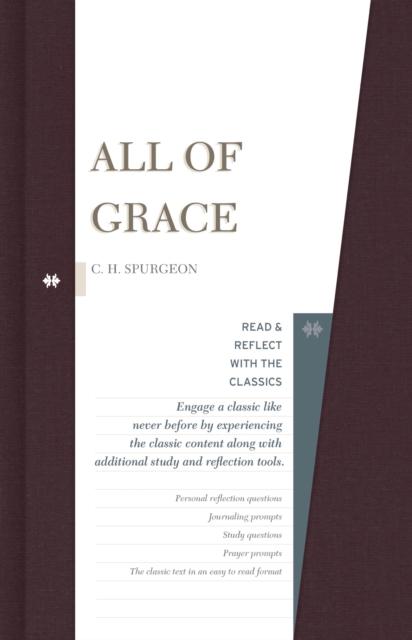 ALL OF GRACE

C. H. SPURGEON

READ & REFLECT WITH THE CLASSICS

Engage a classic like never before by experiencing the classic content along with additional study and reflection tools.

Personal reflection questions
Journaling prompts
Study questions
Prayer prompts
The classic text in an easy to read format